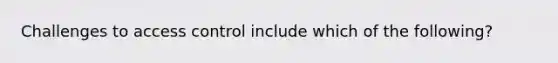 Challenges to access control include which of the following?